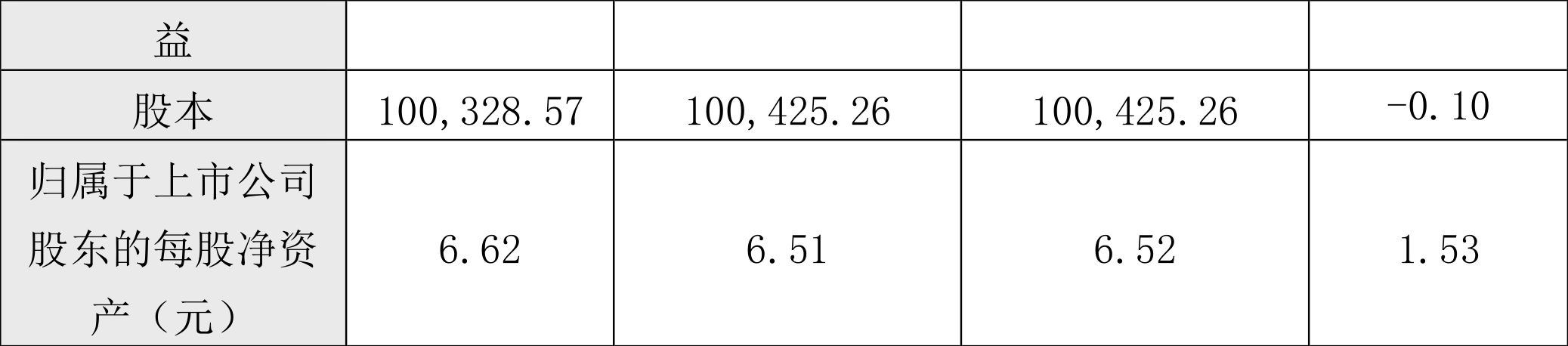 | 益 | | | | |
|---|---|---|---|---|
| 股本 | 100,328.57 | 100,425.26 | 100,425.26 | -0.10 |
| 归属于上市公司股东的每股净资产（元） | 6.62 | 6.51 | 6.52 | 1.53 |